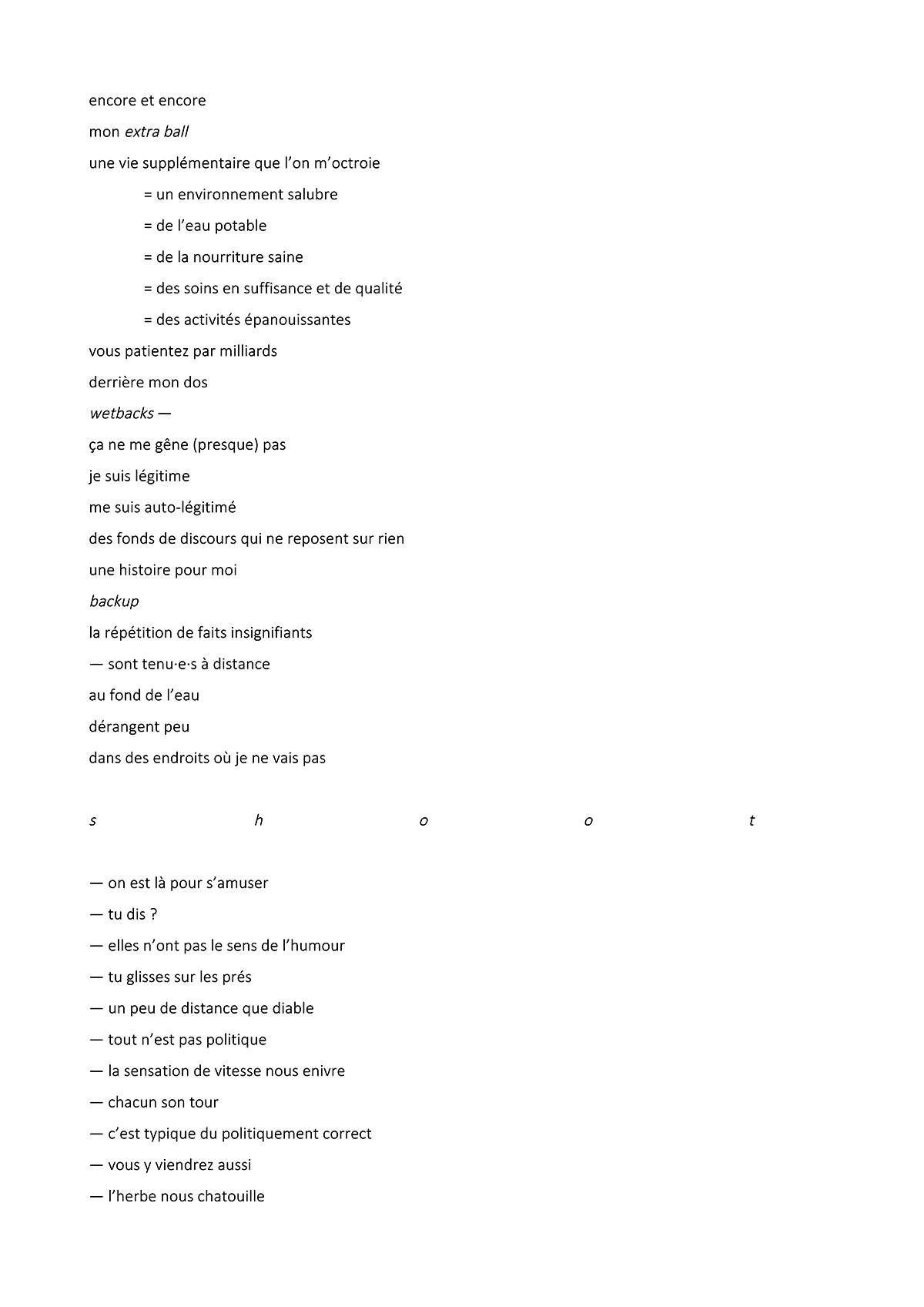 encore et encore

mon extra ball

une vie supplémentaire que l'on m'octroie

= un environnement salubre

= de l'eau potable

= de la nourriture saine

= des soins en suffisance et de qualité

= des activités épanouissantes

vous patientez par milliards

derrière mon dos

wetbacks —

ça ne me gêne (presque) pas

je suis légitime

me suis auto-légitimé

des fonds de discours qui ne reposent sur rien

une histoire pour moi

backup

la répétition de faits insignifiants

— sont tenu·e·s à distance

au fond de l'eau

dérangent peu

dans des endroits où je ne vais pas

s h o o t

— on est là pour s'amuser

— tu dis ?

— elles n'ont pas le sens de l'humour

— tu glisses sur les prés

— un peu de distance que diable

— tout n'est pas politique

— la sensation de vitesse nous enivre

— chacun son tour

— c'est typique du politiquement correct

— vous y viendrez aussi

— l'herbe nous chatouille